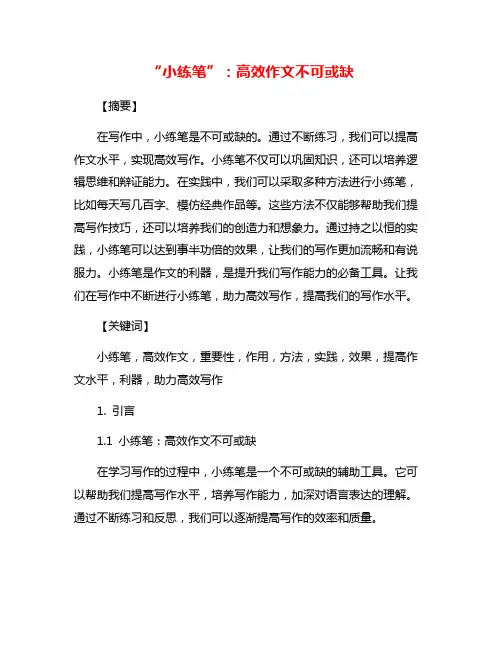 “小练笔”：高效作文不可或缺

【摘要】

在写作中，小练笔是不可或缺的。通过不断练习，我们可以提高作文水平，实现高效写作。小练笔不仅可以巩固知识，还可以培养逻辑思维和辩证能力。在实践中，我们可以采取多种方法进行小练笔，比如每天写几百字、模仿经典作品等。这些方法不仅能够帮助我们提高写作技巧，还可以培养我们的创造力和想象力。通过持之以恒的实践，小练笔可以达到事半功倍的效果，让我们的写作更加流畅和有说服力。小练笔是作文的利器，是提升我们写作能力的必备工具。让我们在写作中不断进行小练笔，助力高效写作，提高我们的写作水平。

【关键词】

小练笔，高效作文，重要性，作用，方法，实践，效果，提高作文水平，利器，助力高效写作

1. 引言

1.1 小练笔：高效作文不可或缺

在学习写作的过程中，小练笔是一个不可或缺的辅助工具。它可以帮助我们提高写作水平，培养写作能力，加深对语言表达的理解。通过不断练习和反思，我们可以逐渐提高写作的效率和质量。